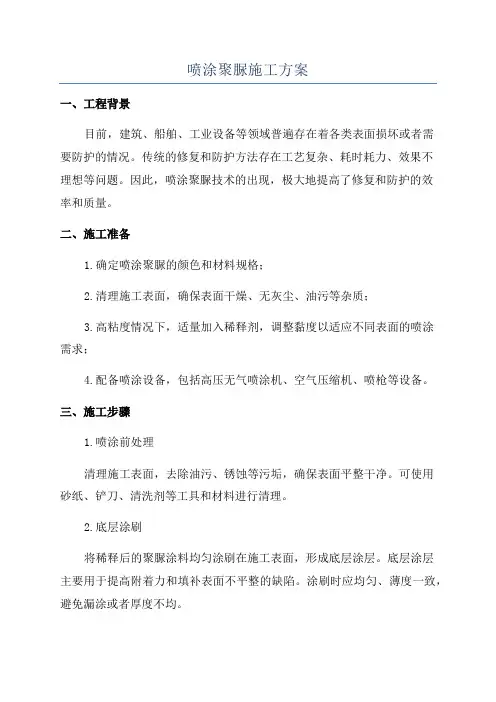 喷涂聚脲施工方案

一、工程背景

目前，建筑、船舶、工业设备等领域普遍存在着各类表面损坏或者需要防护的情况。传统的修复和防护方法存在工艺复杂、耗时耗力、效果不理想等问题。因此，喷涂聚脲技术的出现，极大地提高了修复和防护的效率和质量。

二、施工准备

1.确定喷涂聚脲的颜色和材料规格；

2.清理施工表面，确保表面干燥、无灰尘、油污等杂质；

3.高粘度情况下，适量加入稀释剂，调整黏度以适应不同表面的喷涂需求；

4.配备喷涂设备，包括高压无气喷涂机、空气压缩机、喷枪等设备。

三、施工步骤

1.喷涂前处理

清理施工表面，去除油污、锈蚀等污垢，确保表面平整干净。可使用砂纸、铲刀、清洗剂等工具和材料进行清理。

2.底层涂刷

将稀释后的聚脲涂料均匀涂刷在施工表面，形成底层涂层。底层涂层主要用于提高附着力和填补表面不平整的缺陷。涂刷时应均匀、薄度一致，避免漏涂或者厚度不均。